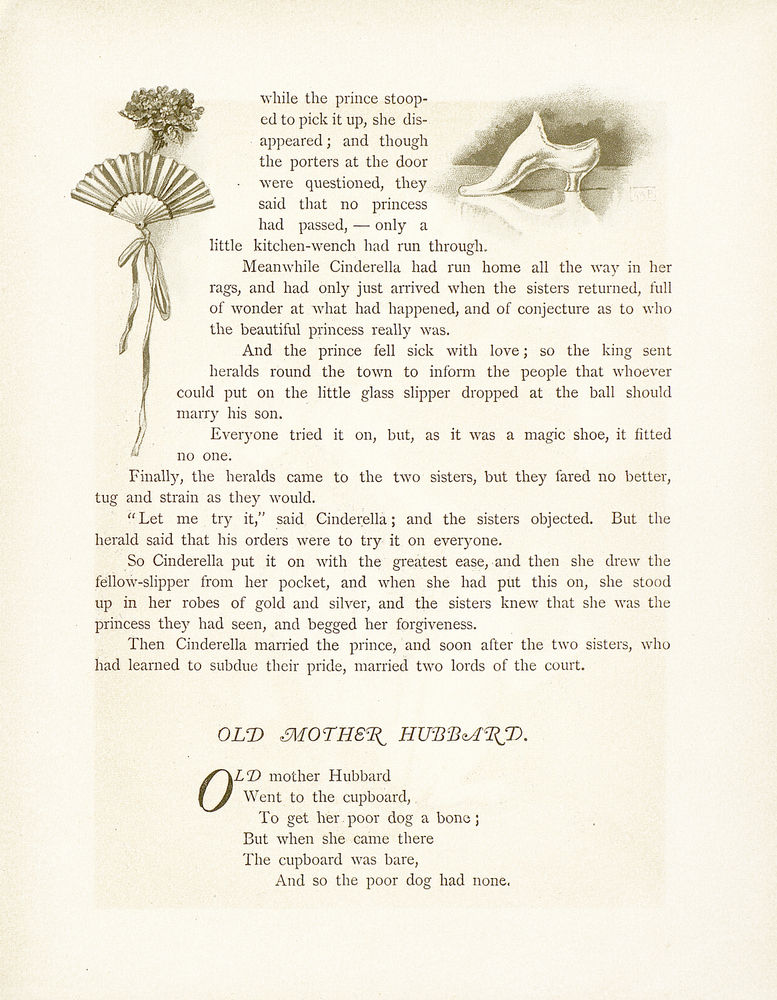 while the prince stooped to pick it up, she disappeared; and though the porters at the door were questioned, they said that no princess had passed, — only a little kitchen-wench had run through.

Meanwhile Cinderella had run home all the way in her rags, and had only just arrived when the sisters returned, full of wonder at what had happened, and of conjecture as to who the beautiful princess really was.

And the prince fell sick with love; so the king sent heralds round the town to inform the people that whoever could put on the little glass slipper dropped at the ball should marry his son.

Everyone tried it on, but, as it was a magic shoe, it fitted no one.

Finally, the heralds came to the two sisters, but they fared no better, tug and strain as they would.

"Let me try it," said Cinderella; and the sisters objected. But the herald said that his orders were to try it on everyone.

So Cinderella put it on with the greatest ease, and then she drew the fellow-slipper from her pocket, and when she had put this on, she stood up in her robes of gold and silver, and the sisters knew that she was the princess they had seen, and begged her forgiveness.

Then Cinderella married the prince, and soon after the two sisters, who had learned to subdue their pride, married two lords of the court.

OLD MOTHER HUBBARD.

OLD mother Hubbard
Went to the cupboard,
To get her poor dog a bone;
But when she came there
The cupboard was bare,
And so the poor dog had none.